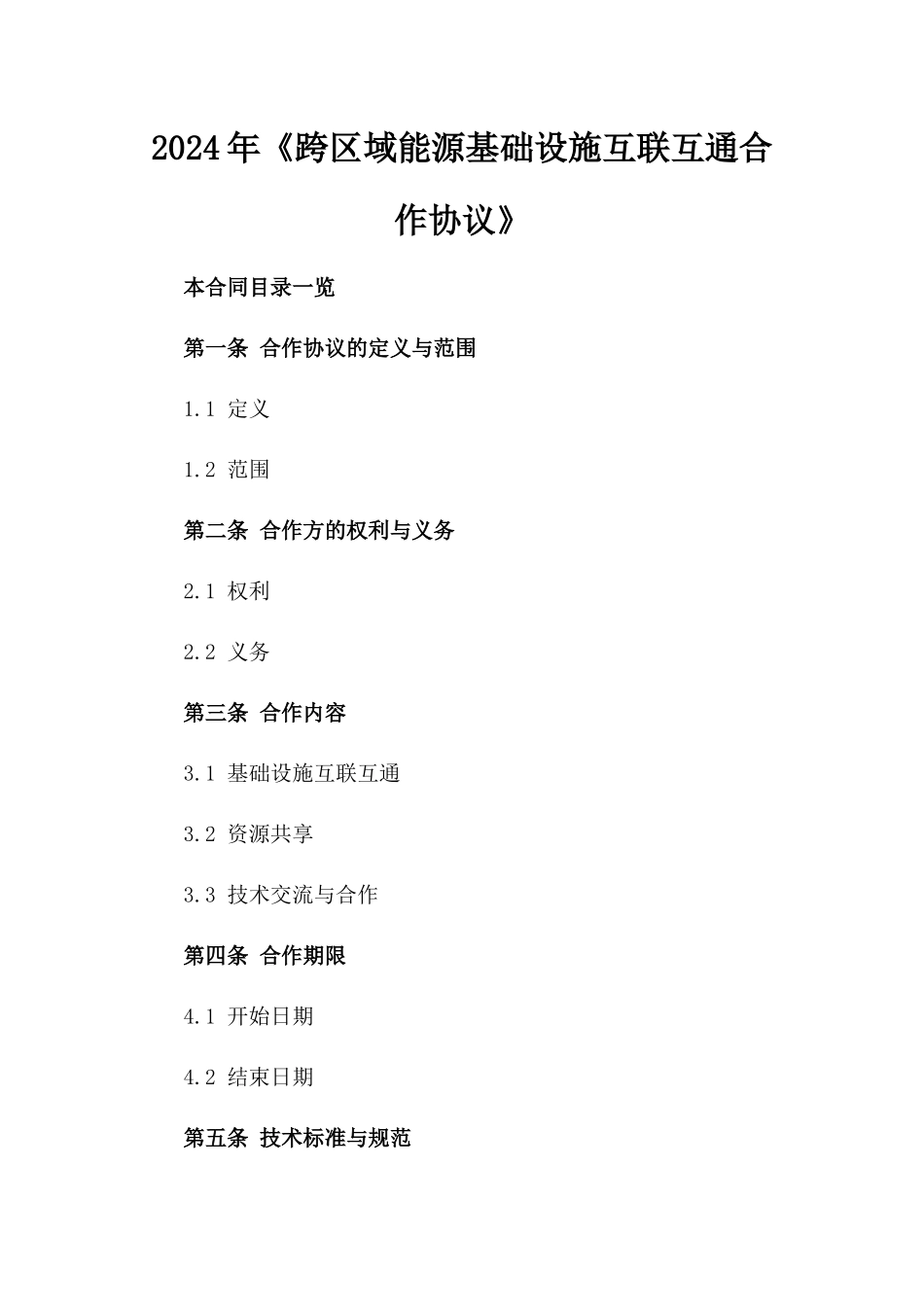 2024年《跨区域能源基础设施互联互通合作协议》

本合同目录一览

第一条 合作协议的定义与范围

1.1 定义

1.2 范围

第二条 合作方的权利与义务

2.1 权利

2.2 义务

第三条 合作内容

3.1 基础设施互联互通

3.2 资源共享

3.3 技术交流与合作

第四条 合作期限

4.1 开始日期

4.2 结束日期

第五条 技术标准与规范